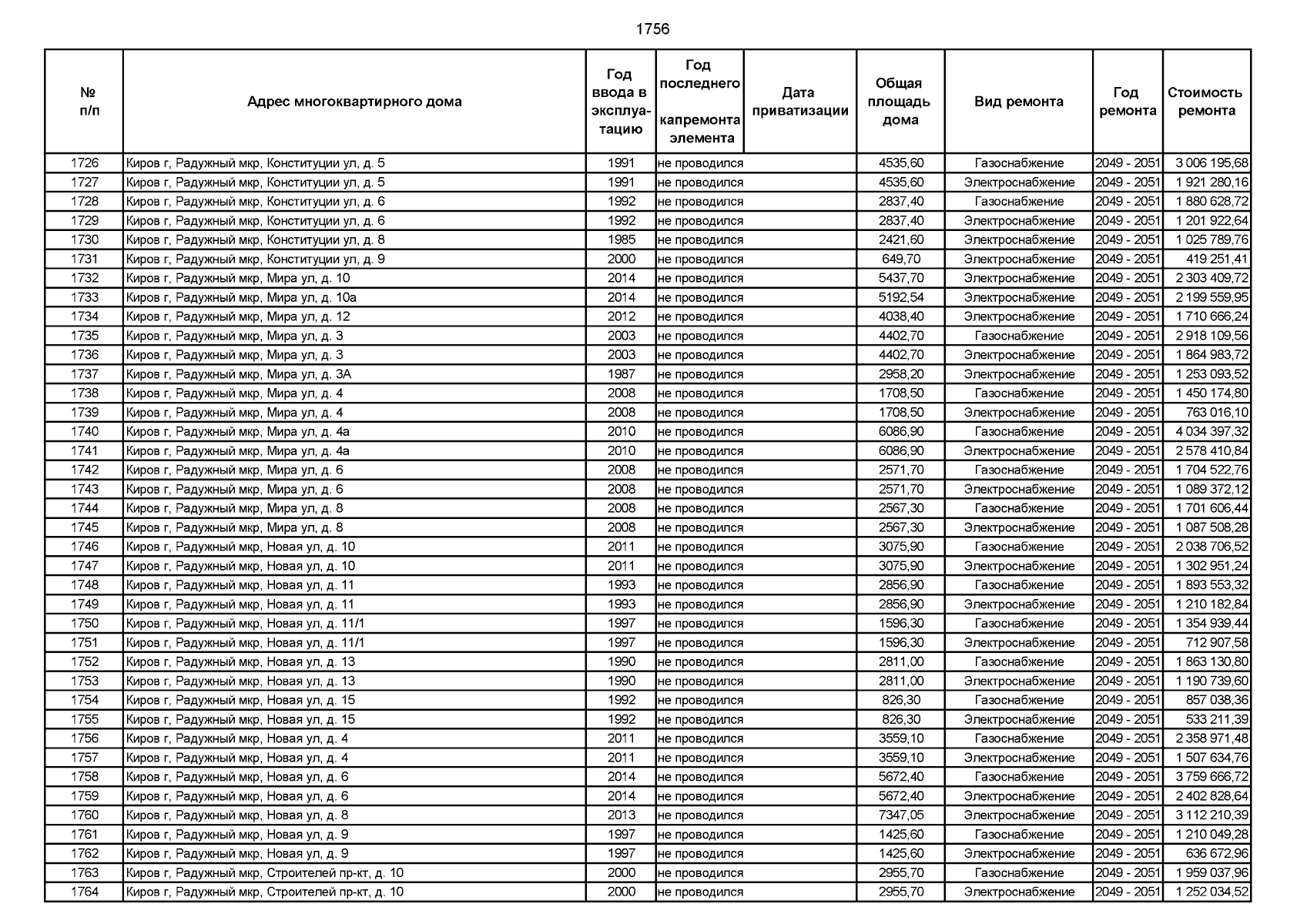 1756

| № п/п | Адрес многоквартирного дома | Год ввода в эксплуатацию | Год последнего капремонта элемента | Дата приватизации | Общая площадь дома | Вид ремонта | Год ремонта | Стоимость ремонта |
|---|---|---|---|---|---|---|---|---|
| 1726 | Киров г, Радужный мкр, Конституции ул, д. 5 | 1991 | не проводился | | 4535,60 | Газоснабжение | 2049 - 2051 | 3 006 195,68 |
| 1727 | Киров г, Радужный мкр, Конституции ул, д. 5 | 1991 | не проводился | | 4535,60 | Электроснабжение | 2049 - 2051 | 1 921 280,16 |
| 1728 | Киров г, Радужный мкр, Конституции ул, д. 6 | 1992 | не проводился | | 2837,40 | Газоснабжение | 2049 - 2051 | 1 880 628,72 |
| 1729 | Киров г, Радужный мкр, Конституции ул, д. 6 | 1992 | не проводился | | 2837,40 | Электроснабжение | 2049 - 2051 | 1 201 922,64 |
| 1730 | Киров г, Радужный мкр, Конституции ул, д. 8 | 1985 | не проводился | | 2421,60 | Электроснабжение | 2049 - 2051 | 1 025 789,76 |
| 1731 | Киров г, Радужный мкр, Конституции ул, д. 9 | 2000 | не проводился | | 649,70 | Электроснабжение | 2049 - 2051 | 419 251,41 |
| 1732 | Киров г, Радужный мкр, Мира ул, д. 10 | 2014 | не проводился | | 5437,70 | Электроснабжение | 2049 - 2051 | 2 303 409,72 |
| 1733 | Киров г, Радужный мкр, Мира ул, д. 10а | 2014 | не проводился | | 5192,54 | Электроснабжение | 2049 - 2051 | 2 199 559,95 |
| 1734 | Киров г, Радужный мкр, Мира ул, д. 12 | 2012 | не проводился | | 4038,40 | Электроснабжение | 2049 - 2051 | 1 710 666,24 |
| 1735 | Киров г, Радужный мкр, Мира ул, д. 3 | 2003 | не проводился | | 4402,70 | Газоснабжение | 2049 - 2051 | 2 918 109,56 |
| 1736 | Киров г, Радужный мкр, Мира ул, д. 3 | 2003 | не проводился | | 4402,70 | Электроснабжение | 2049 - 2051 | 1 864 983,72 |
| 1737 | Киров г, Радужный мкр, Мира ул, д. 3А | 1987 | не проводился | | 2958,20 | Электроснабжение | 2049 - 2051 | 1 253 093,52 |
| 1738 | Киров г, Радужный мкр, Мира ул, д. 4 | 2008 | не проводился | | 1708,50 | Газоснабжение | 2049 - 2051 | 1 450 174,80 |
| 1739 | Киров г, Радужный мкр, Мира ул, д. 4 | 2008 | не проводился | | 1708,50 | Электроснабжение | 2049 - 2051 | 763 016,10 |
| 1740 | Киров г, Радужный мкр, Мира ул, д. 4а | 2010 | не проводился | | 6086,90 | Газоснабжение | 2049 - 2051 | 4 034 397,32 |
| 1741 | Киров г, Радужный мкр, Мира ул, д. 4а | 2010 | не проводился | | 6086,90 | Электроснабжение | 2049 - 2051 | 2 578 410,84 |
| 1742 | Киров г, Радужный мкр, Мира ул, д. 6 | 2008 | не проводился | | 2571,70 | Газоснабжение | 2049 - 2051 | 1 704 522,76 |
| 1743 | Киров г, Радужный мкр, Мира ул, д. 6 | 2008 | не проводился | | 2571,70 | Электроснабжение | 2049 - 2051 | 1 089 372,12 |
| 1744 | Киров г, Радужный мкр, Мира ул, д. 8 | 2008 | не проводился | | 2567,30 | Газоснабжение | 2049 - 2051 | 1 701 606,44 |
| 1745 | Киров г, Радужный мкр, Мира ул, д. 8 | 2008 | не проводился | | 2567,30 | Электроснабжение | 2049 - 2051 | 1 087 508,28 |
| 1746 | Киров г, Радужный мкр, Новая ул, д. 10 | 2011 | не проводился | | 3075,90 | Газоснабжение | 2049 - 2051 | 2 038 706,52 |
| 1747 | Киров г, Радужный мкр, Новая ул, д. 10 | 2011 | не проводился | | 3075,90 | Электроснабжение | 2049 - 2051 | 1 302 951,24 |
| 1748 | Киров г, Радужный мкр, Новая ул, д. 11 | 1993 | не проводился | | 2856,90 | Газоснабжение | 2049 - 2051 | 1 893 553,32 |
| 1749 | Киров г, Радужный мкр, Новая ул, д. 11 | 1993 | не проводился | | 2856,90 | Электроснабжение | 2049 - 2051 | 1 210 182,84 |
| 1750 | Киров г, Радужный мкр, Новая ул, д. 11/1 | 1997 | не проводился | | 1596,30 | Газоснабжение | 2049 - 2051 | 1 354 939,44 |
| 1751 | Киров г, Радужный мкр, Новая ул, д. 11/1 | 1997 | не проводился | | 1596,30 | Электроснабжение | 2049 - 2051 | 712 907,58 |
| 1752 | Киров г, Радужный мкр, Новая ул, д. 13 | 1990 | не проводился | | 2811,00 | Газоснабжение | 2049 - 2051 | 1 863 130,80 |
| 1753 | Киров г, Радужный мкр, Новая ул, д. 13 | 1990 | не проводился | | 2811,00 | Электроснабжение | 2049 - 2051 | 1 190 739,60 |
| 1754 | Киров г, Радужный мкр, Новая ул, д. 15 | 1992 | не проводился | | 826,30 | Газоснабжение | 2049 - 2051 | 857 038,36 |
| 1755 | Киров г, Радужный мкр, Новая ул, д. 15 | 1992 | не проводился | | 826,30 | Электроснабжение | 2049 - 2051 | 533 211,39 |
| 1756 | Киров г, Радужный мкр, Новая ул, д. 4 | 2011 | не проводился | | 3559,10 | Газоснабжение | 2049 - 2051 | 2 358 971,48 |
| 1757 | Киров г, Радужный мкр, Новая ул, д. 4 | 2011 | не проводился | | 3559,10 | Электроснабжение | 2049 - 2051 | 1 507 634,76 |
| 1758 | Киров г, Радужный мкр, Новая ул, д. 6 | 2014 | не проводился | | 5672,40 | Газоснабжение | 2049 - 2051 | 3 759 666,72 |
| 1759 | Киров г, Радужный мкр, Новая ул, д. 6 | 2014 | не проводился | | 5672,40 | Электроснабжение | 2049 - 2051 | 2 402 828,64 |
| 1760 | Киров г, Радужный мкр, Новая ул, д. 8 | 2013 | не проводился | | 7347,05 | Электроснабжение | 2049 - 2051 | 3 112 210,39 |
| 1761 | Киров г, Радужный мкр, Новая ул, д. 9 | 1997 | не проводился | | 1425,60 | Газоснабжение | 2049 - 2051 | 1 210 049,28 |
| 1762 | Киров г, Радужный мкр, Новая ул, д. 9 | 1997 | не проводился | | 1425,60 | Электроснабжение | 2049 - 2051 | 636 672,96 |
| 1763 | Киров г, Радужный мкр, Строителей пр-кт, д. 10 | 2000 | не проводился | | 2955,70 | Газоснабжение | 2049 - 2051 | 1 959 037,96 |
| 1764 | Киров г, Радужный мкр, Строителей пр-кт, д. 10 | 2000 | не проводился | | 2955,70 | Электроснабжение | 2049 - 2051 | 1 252 034,52 |